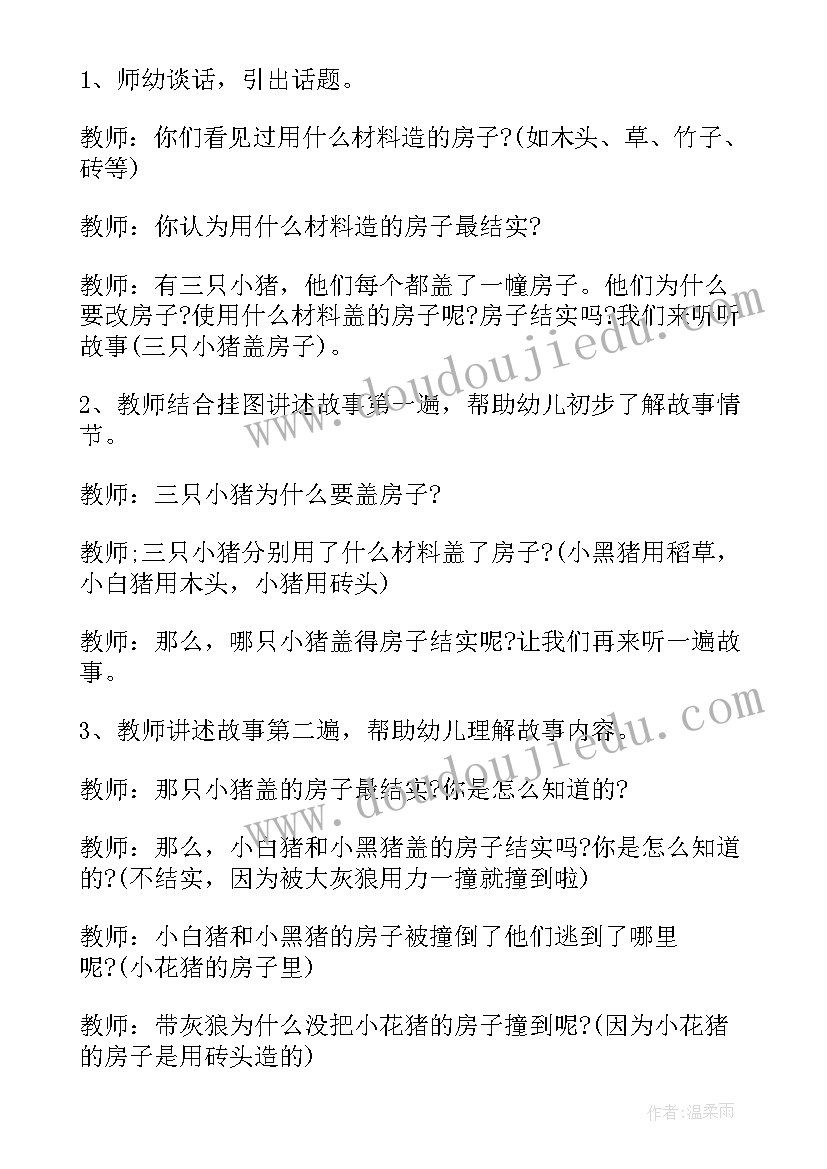 1、师幼谈话，引出话题。

教师：你们看见过用什么材料造的房子?(如木头、草、竹子、砖等)

教师：你认为用什么材料造的房子最结实?

教师：有三只小猪，他们每个都盖了一幢房子。他们为什么要改房子?使用什么材料盖的房子呢?房子结实吗?我们来听听故事(三只小猪盖房子)。

2、教师结合挂图讲述故事第一遍，帮助幼儿初步了解故事情节。

教师：三只小猪为什么要盖房子?

教师;三只小猪分别用了什么材料盖了房子?(小黑猪用稻草，小白猪用木头，小猪用砖头)

教师：那么，哪只小猪盖得房子结实呢?让我们再来听一遍故事。

3、教师讲述故事第二遍，帮助幼儿理解故事内容。

教师：那只小猪盖的房子最结实?你是怎么知道的?

教师：那么，小白猪和小黑猪盖的房子结实吗?你是怎么知道的?(不结实，因为被大灰狼用力一撞就撞到啦)

教师：小白猪和小黑猪的房子被撞倒了他们逃到了哪里呢?(小花猪的房子里)

教师：带灰狼为什么没把小花猪的房子撞到呢?(因为小花猪的房子是用砖头造的)

www.doudoujiedu.com

www.doudoujiedu.com

作者：温柔雨